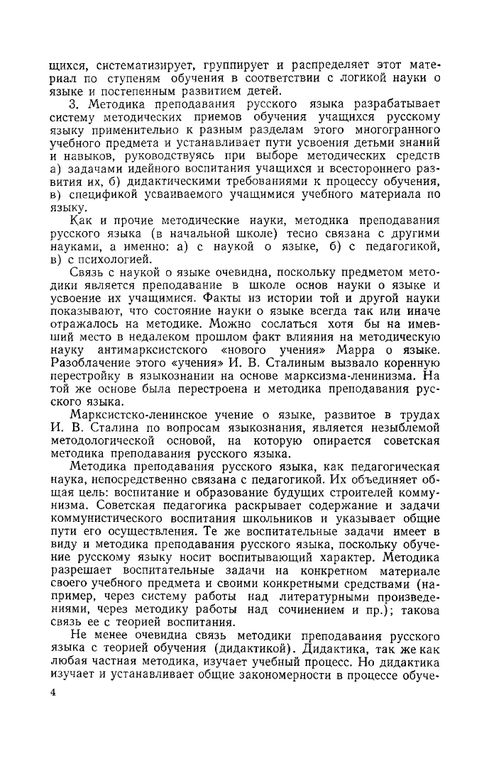 щихся, систематизирует, группирует и распределяет этот материал по ступеням обучения в соответствии с логикой науки о языке и постепенным развитием детей.

3. Методика преподавания русского языка разрабатывает систему методических приемов обучения учащихся русскому языку применительно к разным разделам этого многогранного учебного предмета и устанавливает пути усвоения детьми знаний и навыков, руководствуясь при выборе методических средств а) задачами идейного воспитания учащихся и всестороннего развития их, б) дидактическими требованиями к процессу обучения, в) спецификой усваиваемого учащимися учебного материала по языку.

Как и прочие методические науки, методика преподавания русского языка (в начальной школе) тесно связана с другими науками, а именно: а) с наукой о языке, б) с педагогикой, в) с психологией.

Связь с наукой о языке очевидна, поскольку предметом методики является преподавание в школе основ науки о языке и усвоение их учащимися. Факты из истории той и другой науки показывают, что состояние науки о языке всегда так или иначе отражалось на методике. Можно сослаться хотя бы на имевший место в недалеком прошлом факт влияния на методическую науку антимарксистского «нового учения» Марра о языке. Разоблачение этого «учения» И. В. Сталиным вызвало коренную перестройку в языкознании на основе марксизма-ленинизма. На той же основе была перестроена и методика преподавания русского языка.

Марксистско-ленинское учение о языке, развитое в трудах И. В. Сталина по вопросам языкознания, является незыблемой методологической основой, на которую опирается советская методика преподавания русского языка.

Методика преподавания русского языка, как педагогическая наука, непосредственно связана с педагогикой. Их объединяет общая цель: воспитание и образование будущих строителей коммунизма. Советская педагогика раскрывает содержание и задачи коммунистического воспитания школьников и указывает общие пути его осуществления. Те же воспитательные задачи имеет в виду и методика преподавания русского языка, поскольку обучение русскому языку носит воспитывающий характер. Методика разрешает воспитательные задачи на конкретном материале своего учебного предмета и своими конкретными средствами (например, через систему работы над литературными произведениями, через методику работы над сочинением и пр.); такова связь ее с теорией воспитания.

Не менее очевидна связь методики преподавания русского языка с теорией обучения (дидактикой). Дидактика, так же как любая частная методика, изучает учебный процесс. Но дидактика изучает и устанавливает общие закономерности в процессе обуче-

4